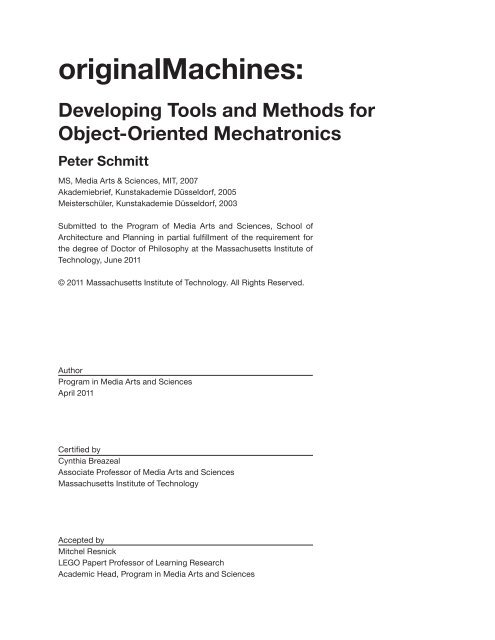 originalMachines:

Developing Tools and Methods for Object-Oriented Mechatronics

Peter Schmitt

MS, Media Arts & Sciences, MIT, 2007
Akademiebrief, Kunstakademie Düsseldorf, 2005
Meisterschüler, Kunstakademie Düsseldorf, 2003

Submitted to the Program of Media Arts and Sciences, School of Architecture and Planning in partial fulfillment of the requirement for the degree of Doctor of Philosophy at the Massachusetts Institute of Technology, June 2011

© 2011 Massachusetts Institute of Technology. All Rights Reserved.

Author
Program in Media Arts and Sciences
April 2011

Certified by
Cynthia Breazeal
Associate Professor of Media Arts and Sciences
Massachusetts Institute of Technology

Accepted by
Mitchel Resnick
LEGO Papert Professor of Learning Research
Academic Head, Program in Media Arts and Sciences